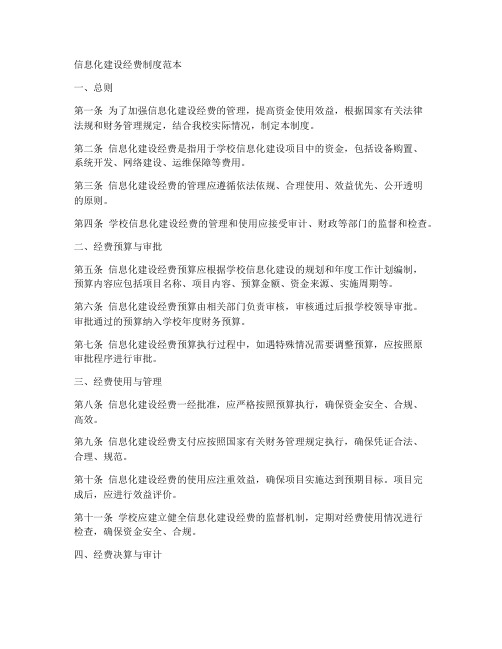 信息化建设经费制度范本

一、总则

第一条 为了加强信息化建设经费的管理，提高资金使用效益，根据国家有关法律法规和财务管理规定，结合我校实际情况，制定本制度。

第二条 信息化建设经费是指用于学校信息化建设项目中的资金，包括设备购置、系统开发、网络建设、运维保障等费用。

第三条 信息化建设经费的管理应遵循依法依规、合理使用、效益优先、公开透明的原则。

第四条 学校信息化建设经费的管理和使用应接受审计、财政等部门的监督和检查。

二、经费预算与审批

第五条 信息化建设经费预算应根据学校信息化建设的规划和年度工作计划编制，预算内容应包括项目名称、项目内容、预算金额、资金来源、实施周期等。

第六条 信息化建设经费预算由相关部门负责审核，审核通过后报学校领导审批。审批通过的预算纳入学校年度财务预算。

第七条 信息化建设经费预算执行过程中，如遇特殊情况需要调整预算，应按照原审批程序进行审批。

三、经费使用与管理

第八条 信息化建设经费一经批准，应严格按照预算执行，确保资金安全、合规、高效。

第九条 信息化建设经费支付应按照国家有关财务管理规定执行，确保凭证合法、合理、规范。

第十条 信息化建设经费的使用应注重效益，确保项目实施达到预期目标。项目完成后，应进行效益评价。

第十一条 学校应建立健全信息化建设经费的监督机制，定期对经费使用情况进行检查，确保资金安全、合规。

四、经费决算与审计